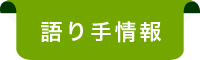 語り手情報